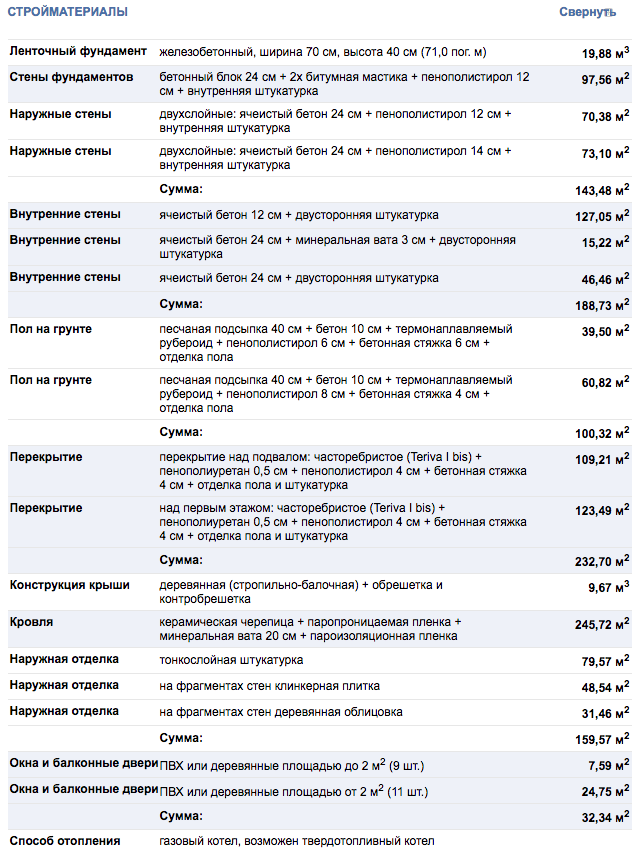 СТРОЙМАТЕРИАЛЫ

Свернуть

| | | |
|---|---|---|
| Ленточный фундамент | железобетонный, ширина 70 см, высота 40 см (71,0 пог. м) | 19,88 м$^3$ |
| Стены фундаментов | бетонный блок 24 см + 2х битумная мастика + пенополистирол 12 см + внутренняя штукатурка | 97,56 м$^2$ |
| Наружные стены | двухслойные: ячеистый бетон 24 см + пенополистирол 12 см + внутренняя штукатурка | 70,38 м$^2$ |
| Наружные стены | двухслойные: ячеистый бетон 24 см + пенополистирол 14 см + внутренняя штукатурка | 73,10 м$^2$ |
| | Сумма: | 143,48 м$^2$ |
| Внутренние стены | ячеистый бетон 12 см + двусторонняя штукатурка | 127,05 м$^2$ |
| Внутренние стены | ячеистый бетон 24 см + минеральная вата 3 см + двусторонняя штукатурка | 15,22 м$^2$ |
| Внутренние стены | ячеистый бетон 24 см + двусторонняя штукатурка | 46,46 м$^2$ |
| | Сумма: | 188,73 м$^2$ |
| Пол на грунте | песчаная подсыпка 40 см + бетон 10 см + термонаплавляемый рубероид + пенополистирол 6 см + бетонная стяжка 6 см + отделка пола | 39,50 м$^2$ |
| Пол на грунте | песчаная подсыпка 40 см + бетон 10 см + термонаплавляемый рубероид + пенополистирол 8 см + бетонная стяжка 4 см + отделка пола | 60,82 м$^2$ |
| | Сумма: | 100,32 м$^2$ |
| Перекрытие | перекрытие над подвалом: часторебристое (Teriva I bis) + пенополиуретан 0,5 см + пенополистирол 4 см + бетонная стяжка 4 см + отделка пола и штукатурка | 109,21 м$^2$ |
| Перекрытие | над первым этажом: часторебристое (Teriva I bis) + пенополиуретан 0,5 см + пенополистирол 4 см + бетонная стяжка 4 см + отделка пола и штукатурка | 123,49 м$^2$ |
| | Сумма: | 232,70 м$^2$ |
| Конструкция крыши | деревянная (стропильно-балочная) + обрешетка и контробрешетка | 9,67 м$^3$ |
| Кровля | керамическая черепица + паропроницаемая пленка + минеральная вата 20 см + пароизоляционная пленка | 245,72 м$^2$ |
| Наружная отделка | тонкослойная штукатурка | 79,57 м$^2$ |
| Наружная отделка | на фрагментах стен клинкерная плитка | 48,54 м$^2$ |
| Наружная отделка | на фрагментах стен деревянная облицовка | 31,46 м$^2$ |
| | Сумма: | 159,57 м$^2$ |
| Окна и балконные двери | ПВХ или деревянные площадью до 2 м$^2$ (9 шт.) | 7,59 м$^2$ |
| Окна и балконные двери | ПВХ или деревянные площадью от 2 м$^2$ (11 шт.) | 24,75 м$^2$ |
| | Сумма: | 32,34 м$^2$ |
| Способ отопления | газовый котел, возможен твердотопливный котел | |